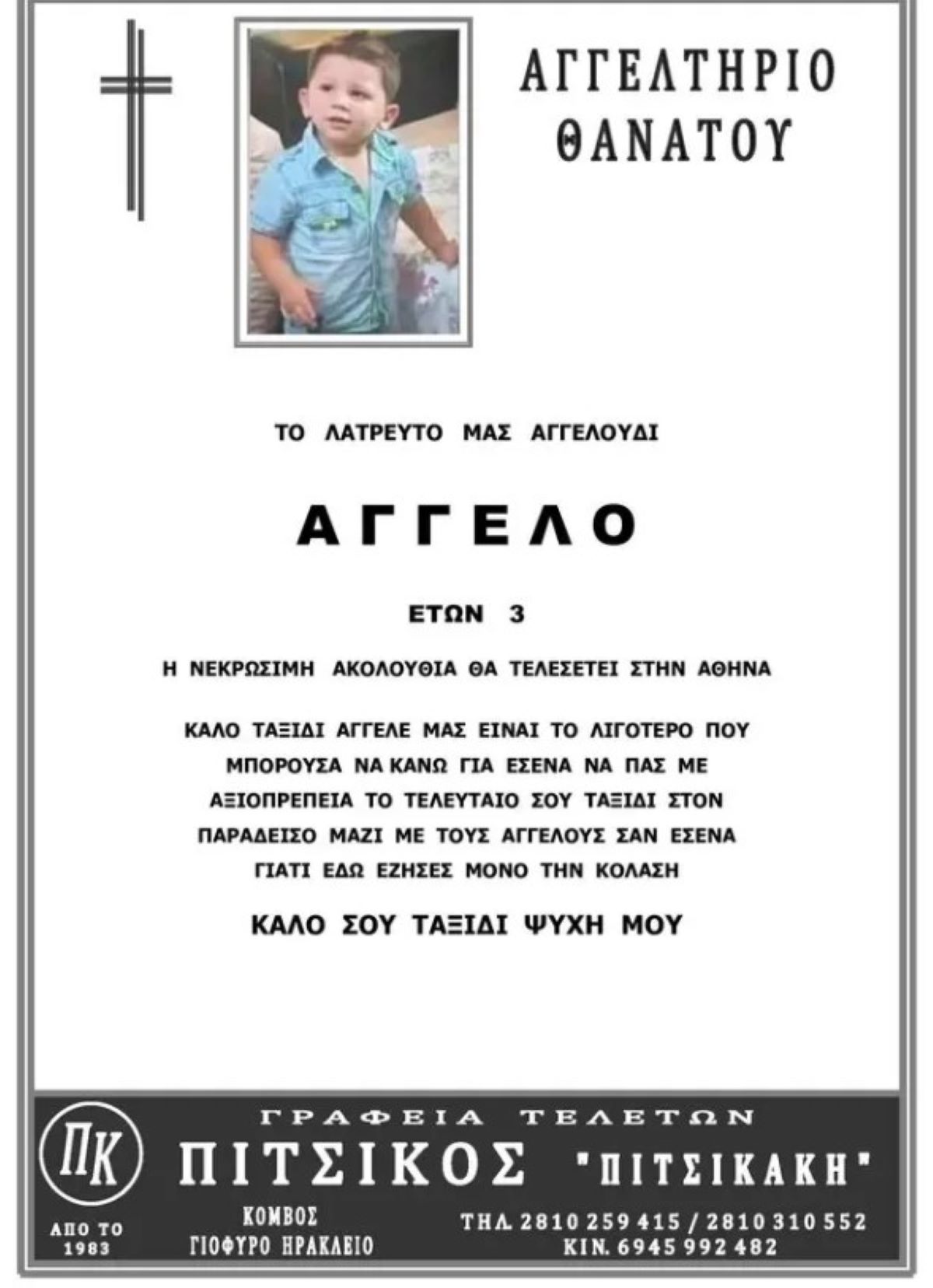 ΑΓΓΕΛΤΗΡΙΟ ΘΑΝΑΤΟΥ

ΤΟ ΛΑΤΡΕΥΤΟ ΜΑΣ ΑΓΓΕΛΟΥΔΙ

ΑΓΓΕΛΟ

ΕΤΩΝ 3

Η ΝΕΚΡΩΣΙΜΗ ΑΚΟΛΟΥΘΙΑ ΘΑ ΤΕΛΕΣΕΤΕΙ ΣΤΗΝ ΑΘΗΝΑ

ΚΑΛΟ ΤΑΞΙΔΙ ΑΓΓΕΛΕ ΜΑΣ ΕΙΝΑΙ ΤΟ ΛΙΓΟΤΕΡΟ ΠΟΥ ΜΠΟΡΟΥΣΑ ΝΑ ΚΑΝΩ ΓΙΑ ΕΣΕΝΑ ΝΑ ΠΑΣ ΜΕ ΑΞΙΟΠΡΕΠΕΙΑ ΤΟ ΤΕΛΕΥΤΑΙΟ ΣΟΥ ΤΑΞΙΔΙ ΣΤΟΝ ΠΑΡΑΔΕΙΣΟ ΜΑΖΙ ΜΕ ΤΟΥΣ ΑΓΓΕΛΟΥΣ ΣΑΝ ΕΣΕΝΑ ΓΙΑΤΙ ΕΔΩ ΕΖΗΣΕΣ ΜΟΝΟ ΤΗΝ ΚΟΛΑΣΗ

ΚΑΛΟ ΣΟΥ ΤΑΞΙΔΙ ΨΥΧΗ ΜΟΥ

ΠΚ
ΑΠΟ ΤΟ 1983

ΓΡΑΦΕΙΑ ΤΕΛΕΤΩΝ
ΠΙΤΣΙΚΟΣ "ΠΙΤΣΙΚΑΚΗ"

ΚΟΜΒΟΣ ΓΙΟΦΥΡΟ ΗΡΑΚΛΕΙΟ

ΤΗΛ. 2810 259 415 / 2810 310 552
ΚΙΝ. 6945 992 482